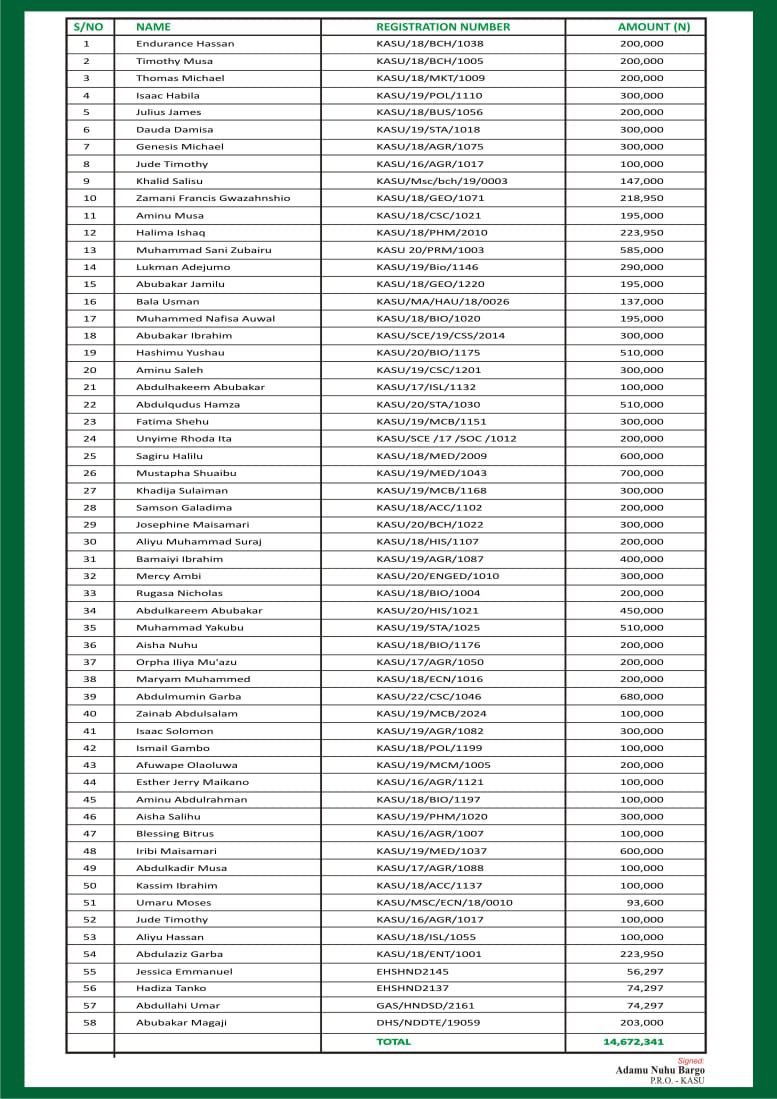 | S/NO | NAME | REGISTRATION NUMBER | AMOUNT (N) |
|---|---|---|---|
| 1 | Endurance Hassan | KASU/18/BCH/1038 | 200,000 |
| 2 | Timothy Musa | KASU/18/BCH/1005 | 200,000 |
| 3 | Thomas Michael | KASU/18/MKT/1009 | 200,000 |
| 4 | Isaac Habila | KASU/19/POL/1110 | 300,000 |
| 5 | Julius James | KASU/18/BUS/1056 | 200,000 |
| 6 | Dauda Damisa | KASU/19/STA/1018 | 300,000 |
| 7 | Genesis Michael | KASU/18/AGR/1075 | 300,000 |
| 8 | Jude Timothy | KASU/16/AGR/1017 | 100,000 |
| 9 | Khalid Salisu | KASU/Msc/bch/19/0003 | 147,000 |
| 10 | Zamani Francis Gwazahnshio | KASU/18/GEO/1071 | 218,950 |
| 11 | Aminu Musa | KASU/18/CSC/1021 | 195,000 |
| 12 | Halima Ishaq | KASU/18/PHM/2010 | 223,950 |
| 13 | Muhammad Sani Zubairu | KASU 20/PRM/1003 | 585,000 |
| 14 | Lukman Adejumo | KASU/19/Bio/1146 | 290,000 |
| 15 | Abubakar Jamilu | KASU/18/GEO/1220 | 195,000 |
| 16 | Bala Usman | KASU/MA/HAU/18/0026 | 137,000 |
| 17 | Muhammed Nafisa Auwal | KASU/18/BIO/1020 | 195,000 |
| 18 | Abubakar Ibrahim | KASU/SCE/19/CSS/2014 | 300,000 |
| 19 | Hashimu Yushau | KASU/20/BIO/1175 | 510,000 |
| 20 | Aminu Saleh | KASU/19/CSC/1201 | 300,000 |
| 21 | Abdulhakeem Abubakar | KASU/17/ISL/1132 | 100,000 |
| 22 | Abdulqudus Hamza | KASU/20/STA/1030 | 510,000 |
| 23 | Fatima Shehu | KASU/19/MCB/1151 | 300,000 |
| 24 | Unyime Rhoda Ita | KASU/SCE /17 /SOC /1012 | 200,000 |
| 25 | Sagiru Halilu | KASU/18/MED/2009 | 600,000 |
| 26 | Mustapha Shuaibu | KASU/19/MED/1043 | 700,000 |
| 27 | Khadija Sulaiman | KASU/19/MCB/1168 | 300,000 |
| 28 | Samson Galadima | KASU/18/ACC/1102 | 200,000 |
| 29 | Josephine Maisamari | KASU/20/BCH/1022 | 300,000 |
| 30 | Aliyu Muhammad Suraj | KASU/18/HIS/1107 | 200,000 |
| 31 | Bamaiyi Ibrahim | KASU/19/AGR/1087 | 400,000 |
| 32 | Mercy Ambi | KASU/20/ENGED/1010 | 300,000 |
| 33 | Rugasa Nicholas | KASU/18/BIO/1004 | 200,000 |
| 34 | Abdulkareem Abubakar | KASU/20/HIS/1021 | 450,000 |
| 35 | Muhammad Yakubu | KASU/19/STA/1025 | 510,000 |
| 36 | Aisha Nuhu | KASU/18/BIO/1176 | 200,000 |
| 37 | Orpha Iliya Mu'azu | KASU/17/AGR/1050 | 200,000 |
| 38 | Maryam Muhammed | KASU/18/ECN/1016 | 200,000 |
| 39 | Abdulmumin Garba | KASU/22/CSC/1046 | 680,000 |
| 40 | Zainab Abdulsalam | KASU/19/MCB/2024 | 100,000 |
| 41 | Isaac Solomon | KASU/19/AGR/1082 | 300,000 |
| 42 | Ismail Gambo | KASU/18/POL/1199 | 100,000 |
| 43 | Afuwape Olaoluwa | KASU/19/MCM/1005 | 200,000 |
| 44 | Esther Jerry Maikano | KASU/16/AGR/1121 | 100,000 |
| 45 | Aminu Abdulrahman | KASU/18/BIO/1197 | 100,000 |
| 46 | Aisha Salihu | KASU/19/PHM/1020 | 300,000 |
| 47 | Blessing Bitrus | KASU/16/AGR/1007 | 100,000 |
| 48 | Iribi Maisamari | KASU/19/MED/1037 | 600,000 |
| 49 | Abdulkadir Musa | KASU/17/AGR/1088 | 100,000 |
| 50 | Kassim Ibrahim | KASU/18/ACC/1137 | 100,000 |
| 51 | Umaru Moses | KASU/MSC/ECN/18/0010 | 93,600 |
| 52 | Jude Timothy | KASU/16/AGR/1017 | 100,000 |
| 53 | Aliyu Hassan | KASU/18/ISL/1055 | 100,000 |
| 54 | Abdulaziz Garba | KASU/18/ENT/1001 | 223,950 |
| 55 | Jessica Emmanuel | EHSHND2145 | 56,297 |
| 56 | Hadiza Tanko | EHSHND2137 | 74,297 |
| 57 | Abdullahi Umar | GAS/HNDSD/2161 | 74,297 |
| 58 | Abubakar Magaji | DHS/NDDTE/19059 | 203,000 |
| | | TOTAL | 14,672,341 |

Signed:
Adamu Nuhu Bargo
P.R.O. - KASU